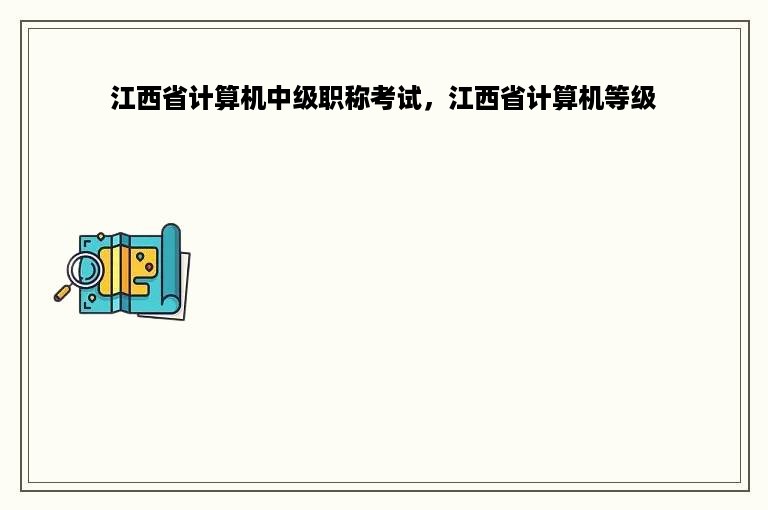 江西省计算机中级职称考试，江西省计算机等级